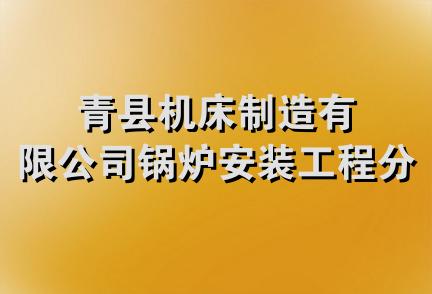 青县机床制造有限公司锅炉安装工程分